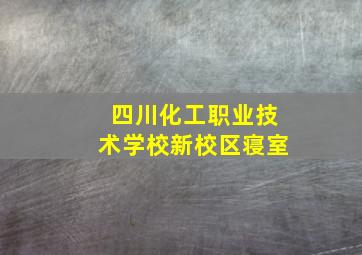 四川化工职业技术学校新校区寝室